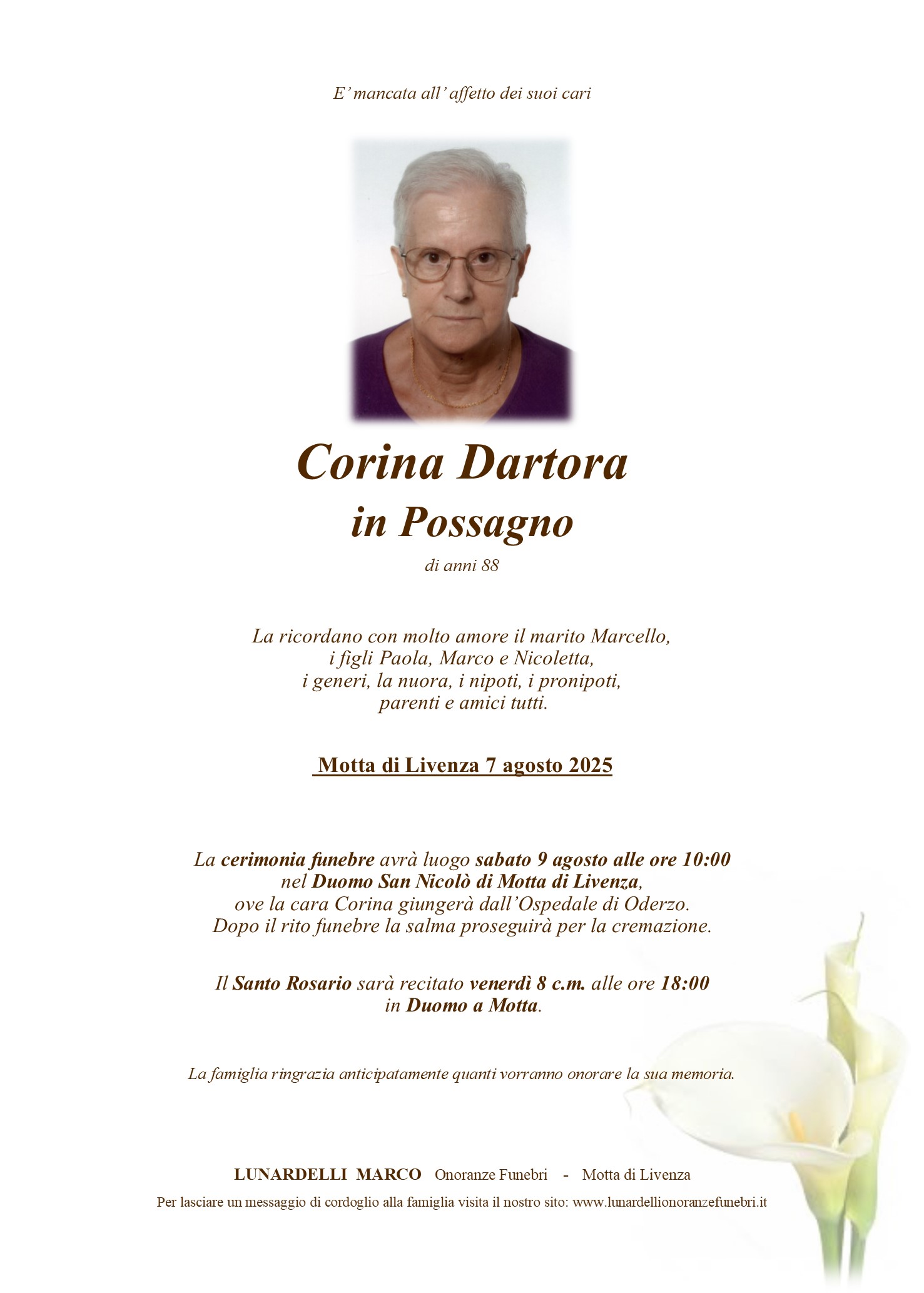 E' mancata all' affetto dei suoi cari

Corina Dartora
in Possagno
di anni 88

La ricordano con molto amore il marito Marcello, i figli Paola, Marco e Nicoletta, i generi, la nuora, i nipoti, i pronipoti, parenti e amici tutti.

Motta di Livenza 7 agosto 2025

La cerimonia funebre avrà luogo sabato 9 agosto alle ore 10:00 nel Duomo San Nicolò di Motta di Livenza, ove la cara Corina giungerà dall'Ospedale di Oderzo. Dopo il rito funebre la salma proseguirà per la cremazione.

Il Santo Rosario sarà recitato venerdì 8 c.m. alle ore 18:00 in Duomo a Motta.

La famiglia ringrazia anticipatamente quanti vorranno onorare la sua memoria.

LUNARDELLI MARCO Onoranze Funebri - Motta di Livenza
Per lasciare un messaggio di cordoglio alla famiglia visita il nostro sito: www.lunardellionoranzefunebri.it